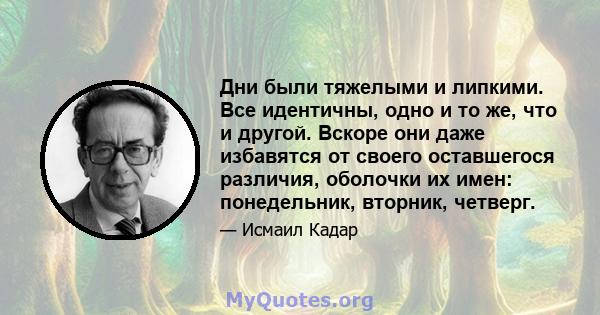 Дни были тяжелыми и липкими. Все идентичны, одно и то же, что и другой. Вскоре они даже избавятся от своего оставшегося различия, оболочки их имен: понедельник, вторник, четверг.

— Исмаил Кадар

MyQuotes.org